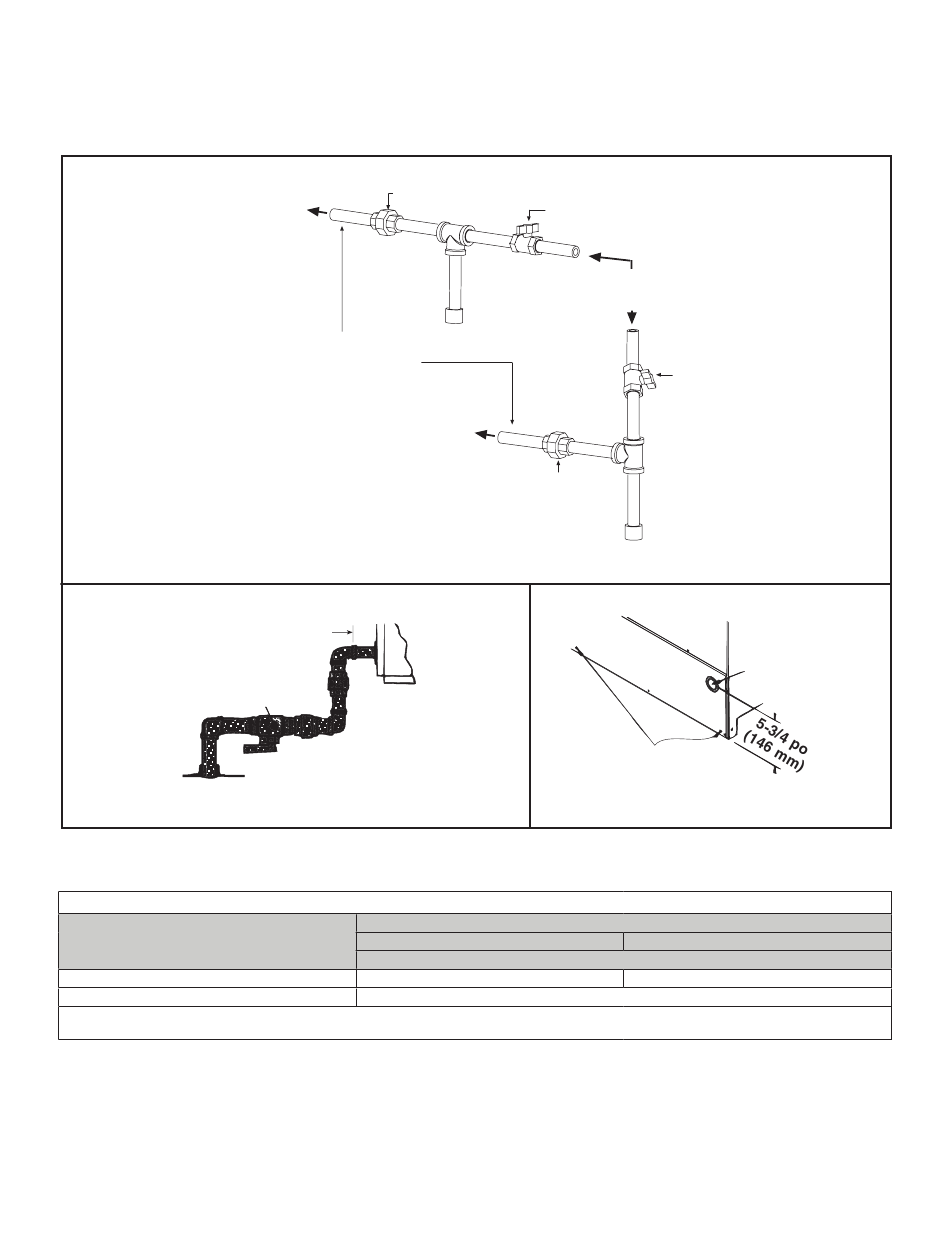 5-3/4 po
(146 mm)